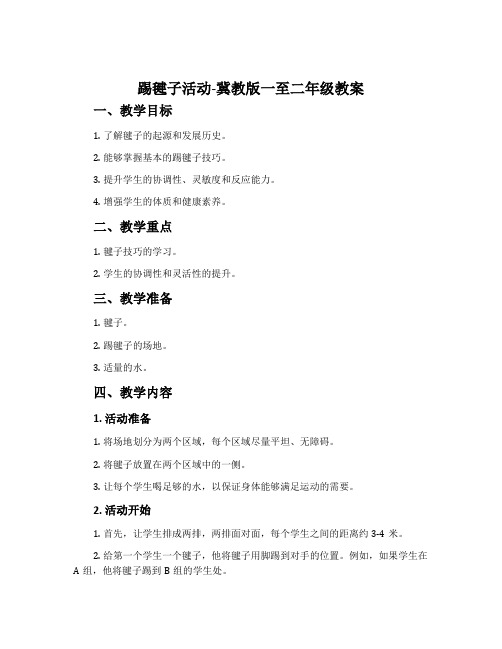 踢毽子活动-冀教版一至二年级教案

一、教学目标

1. 了解毽子的起源和发展历史。

2. 能够掌握基本的踢毽子技巧。

3. 提升学生的协调性、灵敏度和反应能力。

4. 增强学生的体质和健康素养。

二、教学重点

1. 毽子技巧的学习。

2. 学生的协调性和灵活性的提升。

三、教学准备

1. 毽子。

2. 踢毽子的场地。

3. 适量的水。

四、教学内容

1. 活动准备

1. 将场地划分为两个区域，每个区域尽量平坦、无障碍。

2. 将毽子放置在两个区域中的一侧。

3. 让每个学生喝足够的水，以保证身体能够满足运动的需要。

2. 活动开始

1. 首先，让学生排成两排，两排面对面，每个学生之间的距离约 3-4 米。

2. 给第一个学生一个毽子，他将毽子用脚踢到对手的位置。例如，如果学生在 A 组，他将毽子踢到 B 组的学生处。